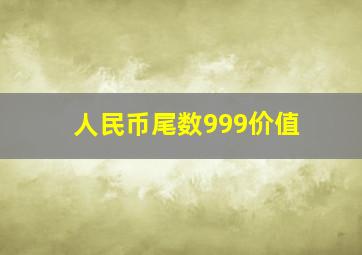 人民币尾数999价值